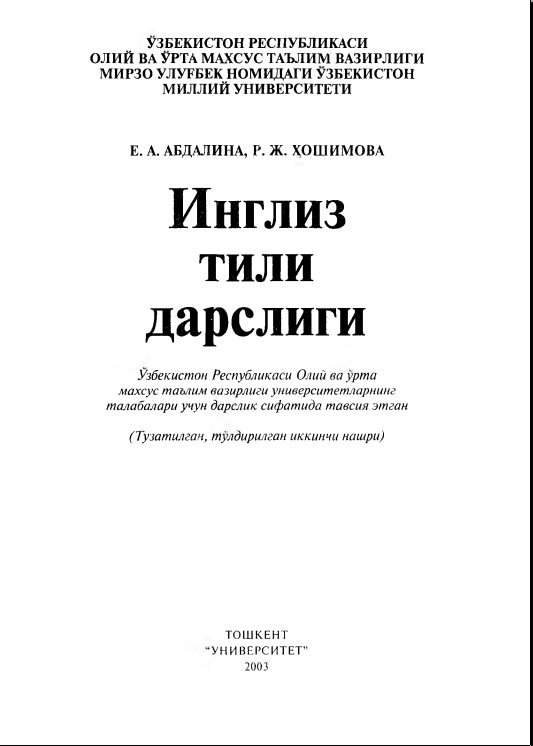 ЎЗБЕКИСТОН РЕСПУБЛИКАСИ
ОЛИЙ ВА ЎРТА МАХСУС ТАЪЛИМ ВАЗИРЛИГИ
МИРЗО УЛУҒБЕК НОМИДАГИ ЎЗБЕКИСТОН
МИЛЛИЙ УНИВЕРСИТЕТИ

Е. А. АБДАЛИНА, Р. Ж. ҲОШИМОВА

Инглиз тили дарслиги

Ўзбекистон Республикаси Олий ва ўрта махсус таълим вазирлиги университетларнинг талабалари учун дарслик сифатида тавсия этган

(Тузатилган, тўлдирилган иккинчи нашри)

ТОШКЕНТ
"УНИВЕРСИТЕТ"
2003